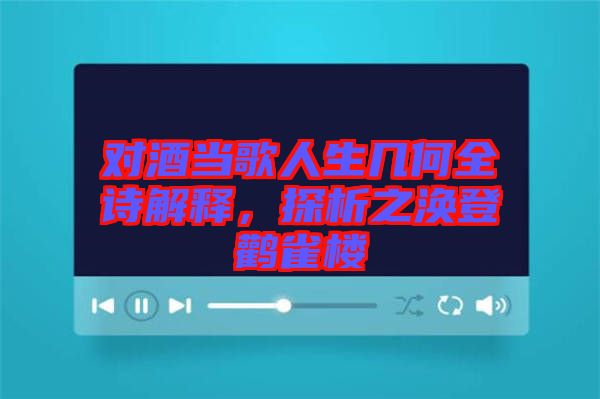 对酒当歌人生几何全诗解释，探析之涣登鹳雀楼